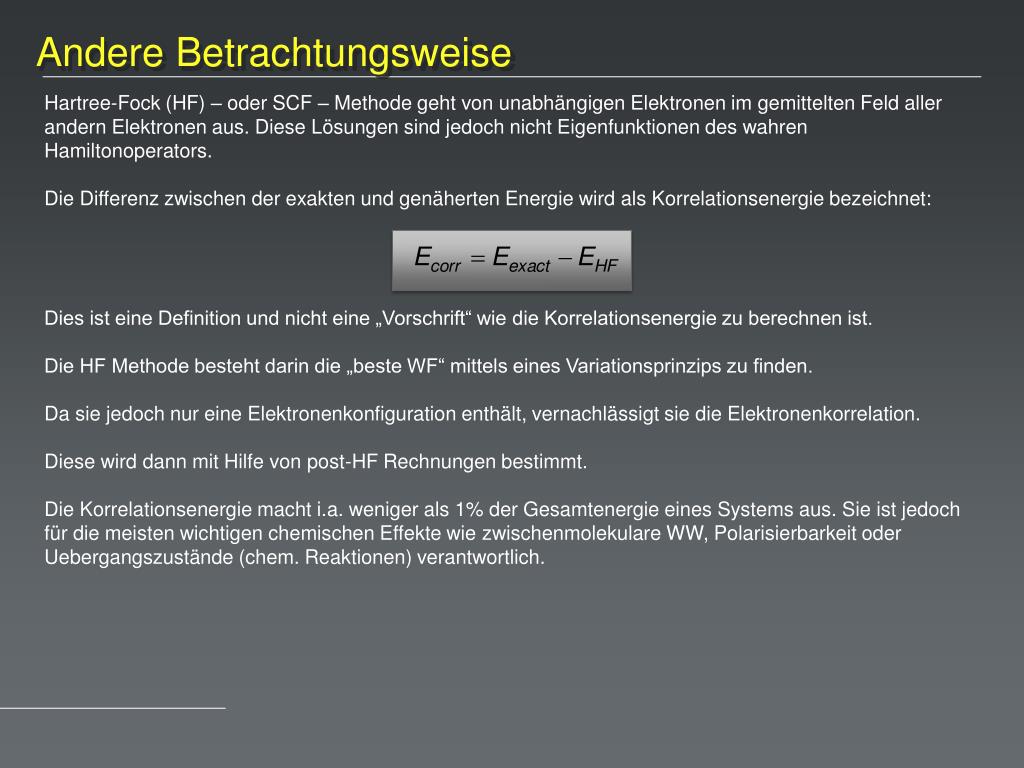 Andere Betrachtungsweise

Hartree-Fock (HF) – oder SCF – Methode geht von unabhängigen Elektronen im gemittelten Feld aller andern Elektronen aus. Diese Lösungen sind jedoch nicht Eigenfunktionen des wahren Hamiltonoperators.

Die Differenz zwischen der exakten und genäherten Energie wird als Korrelationsenergie bezeichnet:

$E_{corr} = E_{exact} - E_{HF}$

Dies ist eine Definition und nicht eine „Vorschrift“ wie die Korrelationsenergie zu berechnen ist.

Die HF Methode besteht darin die „beste WF“ mittels eines Variationsprinzips zu finden.

Da sie jedoch nur eine Elektronenkonfiguration enthält, vernachlässigt sie die Elektronenkorrelation.

Diese wird dann mit Hilfe von post-HF Rechnungen bestimmt.

Die Korrelationsenergie macht i.a. weniger als 1% der Gesamtenergie eines Systems aus. Sie ist jedoch für die meisten wichtigen chemischen Effekte wie zwischenmolekulare WW, Polarisierbarkeit oder Uebergangszustände (chem. Reaktionen) verantwortlich.